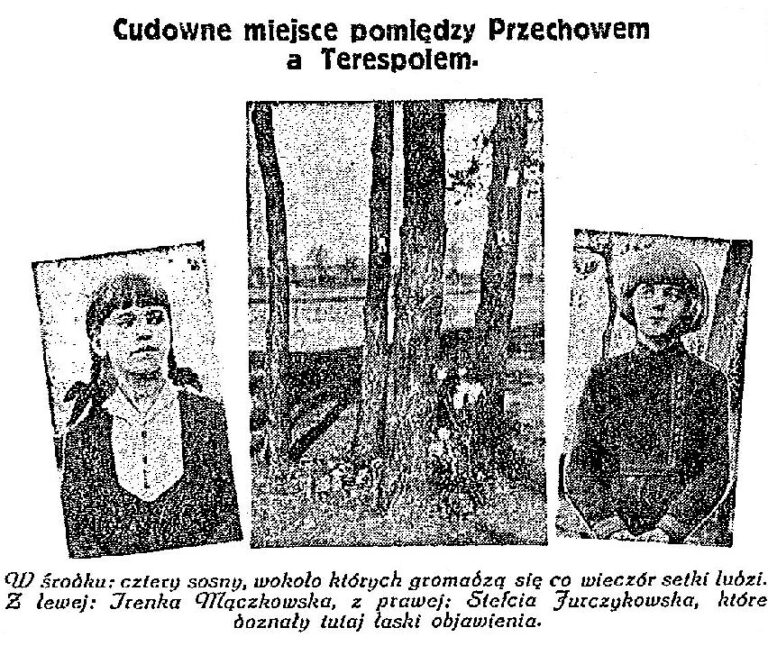 Cudowne miejsce pomiędzy Przechowem a Terespolem.

W środku: cztery sosny, wokoło których gromadzą się co wieczór setki ludzi. Z lewej: Irenka Mączkowska, z prawej: Stefcia Jurczykowska, które doznały tutaj łaski objawienia.